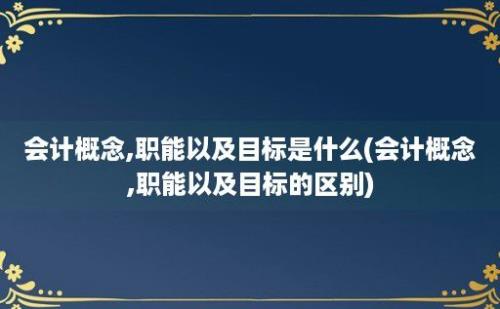 会计概念,职能以及目标是什么(会计概念,职能以及目标的区别)